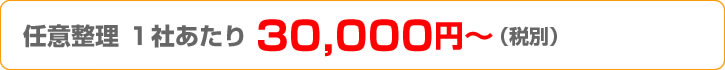 任意整理 1社あたり 30,000円〜（税別）